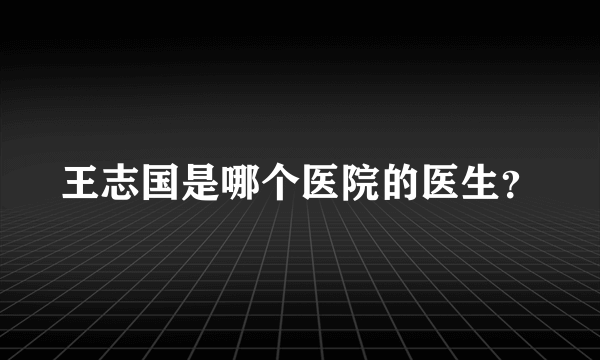 王志国是哪个医院的医生?